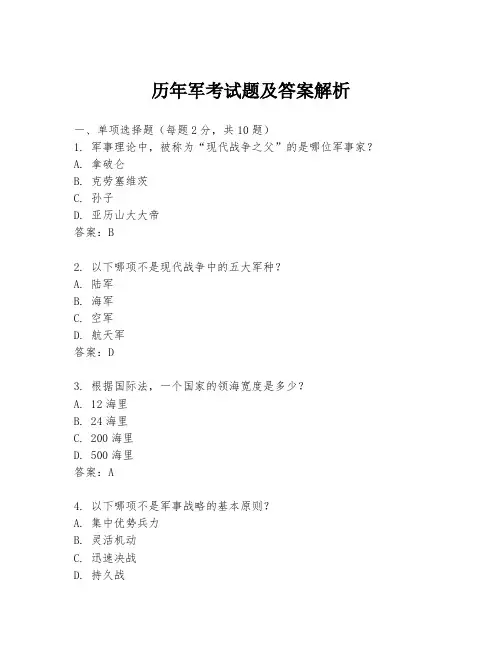 历年军考试题及答案解析

一、单项选择题（每题2分，共10题）

1. 军事理论中，被称为“现代战争之父”的是哪位军事家？
A. 拿破仑
B. 克劳塞维茨
C. 孙子
D. 亚历山大大帝
答案：B

2. 以下哪项不是现代战争中的五大军种？
A. 陆军
B. 海军
C. 空军
D. 航天军
答案：D

3. 根据国际法，一个国家的领海宽度是多少？
A. 12海里
B. 24海里
C. 200海里
D. 500海里
答案：A

4. 以下哪项不是军事战略的基本原则？
A. 集中优势兵力
B. 灵活机动
C. 迅速决战
D. 持久战